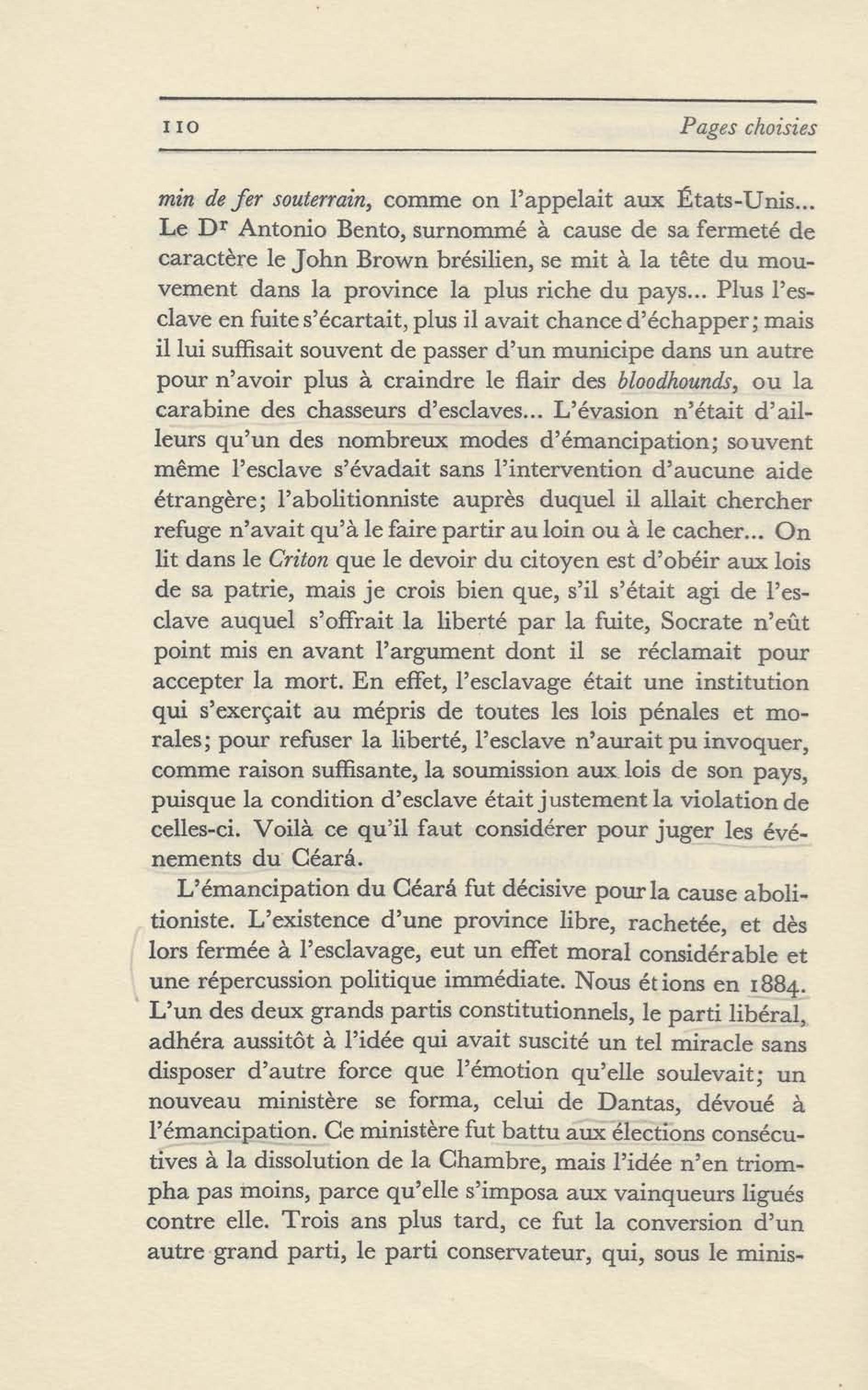 110 Pages choisies

min de fer souterrain, comme on l'appelait aux États-Unis... Le Dr Antonio Bento, surnommé à cause de sa fermeté de caractère le John Brown brésilien, se mit à la tête du mouvement dans la province la plus riche du pays... Plus l'esclave en fuite s'écartait, plus il avait chance d'échapper; mais il lui suffisait souvent de passer d'un municipe dans un autre pour n'avoir plus à craindre le flair des bloodhounds, ou la carabine des chasseurs d'esclaves... L'évasion n'était d'ailleurs qu'un des nombreux modes d'émancipation; souvent même l'esclave s'évadait sans l'intervention d'aucune aide étrangère; l'abolitionniste auprès duquel il allait chercher refuge n'avait qu'à le faire partir au loin ou à le cacher... On lit dans le Criton que le devoir du citoyen est d'obéir aux lois de sa patrie, mais je crois bien que, s'il s'était agi de l'esclave auquel s'offrait la liberté par la fuite, Socrate n'eût point mis en avant l'argument dont il se réclamait pour accepter la mort. En effet, l'esclavage était une institution qui s'exerçait au mépris de toutes les lois pénales et morales; pour refuser la liberté, l'esclave n'aurait pu invoquer, comme raison suffisante, la soumission aux lois de son pays, puisque la condition d'esclave était justement la violation de celles-ci. Voilà ce qu'il faut considérer pour juger les événements du Céará.

L'émancipation du Céará fut décisive pour la cause abolitioniste. L'existence d'une province libre, rachetée, et dès lors fermée à l'esclavage, eut un effet moral considérable et une répercussion politique immédiate. Nous étions en 1884. L'un des deux grands partis constitutionnels, le parti libéral, adhéra aussitôt à l'idée qui avait suscité un tel miracle sans disposer d'autre force que l'émotion qu'elle soulevait; un nouveau ministère se forma, celui de Dantas, dévoué à l'émancipation. Ce ministère fut battu aux élections consécutives à la dissolution de la Chambre, mais l'idée n'en triompha pas moins, parce qu'elle s'imposa aux vainqueurs ligués contre elle. Trois ans plus tard, ce fut la conversion d'un autre grand parti, le parti conservateur, qui, sous le minis-